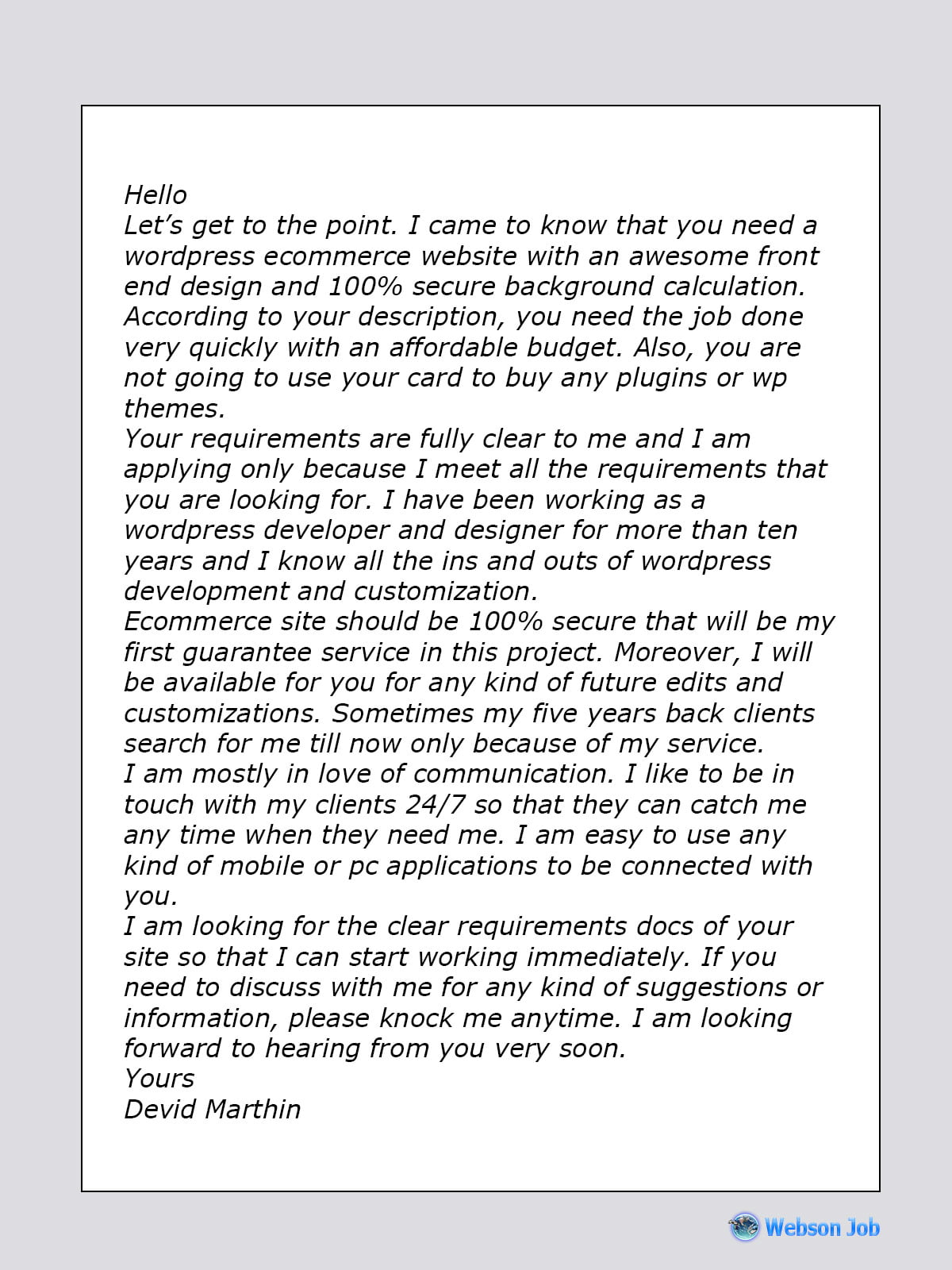 Hello

Let's get to the point. I came to know that you need a wordpress ecommerce website with an awesome front end design and 100% secure background calculation. According to your description, you need the job done very quickly with an affordable budget. Also, you are not going to use your card to buy any plugins or wp themes.

Your requirements are fully clear to me and I am applying only because I meet all the requirements that you are looking for. I have been working as a wordpress developer and designer for more than ten years and I know all the ins and outs of wordpress development and customization.

Ecommerce site should be 100% secure that will be my first guarantee service in this project. Moreover, I will be available for you for any kind of future edits and customizations. Sometimes my five years back clients search for me till now only because of my service.

I am mostly in love of communication. I like to be in touch with my clients 24/7 so that they can catch me any time when they need me. I am easy to use any kind of mobile or pc applications to be connected with you.

I am looking for the clear requirements docs of your site so that I can start working immediately. If you need to discuss with me for any kind of suggestions or information, please knock me anytime. I am looking forward to hearing from you very soon.

Yours
Devid Marthin

Webson Job